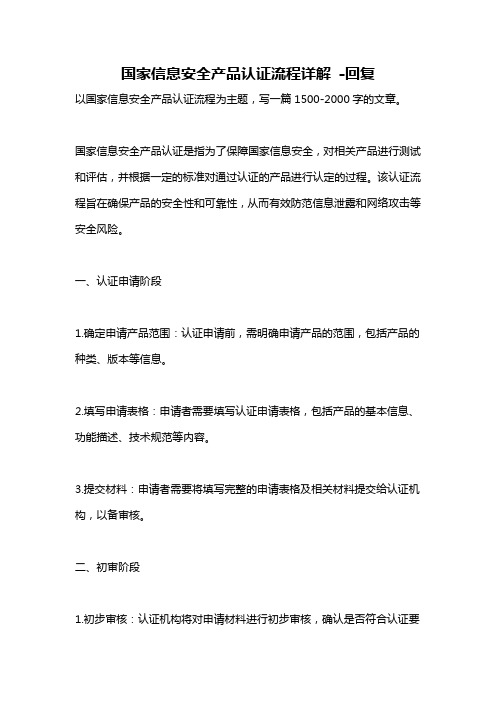 国家信息安全产品认证流程详解 -回复

以国家信息安全产品认证流程为主题，写一篇 1500-2000 字的文章。

国家信息安全产品认证是指为了保障国家信息安全，对相关产品进行测试和评估，并根据一定的标准对通过认证的产品进行认定的过程。该认证流程旨在确保产品的安全性和可靠性，从而有效防范信息泄露和网络攻击等安全风险。

一、认证申请阶段

1.确定申请产品范围：认证申请前，需明确申请产品的范围，包括产品的种类、版本等信息。

2.填写申请表格：申请者需要填写认证申请表格，包括产品的基本信息、功能描述、技术规范等内容。

3.提交材料：申请者需要将填写完整的申请表格及相关材料提交给认证机构，以备审核。

二、初审阶段

1.初步审核：认证机构将对申请材料进行初步审核，确认是否符合认证要